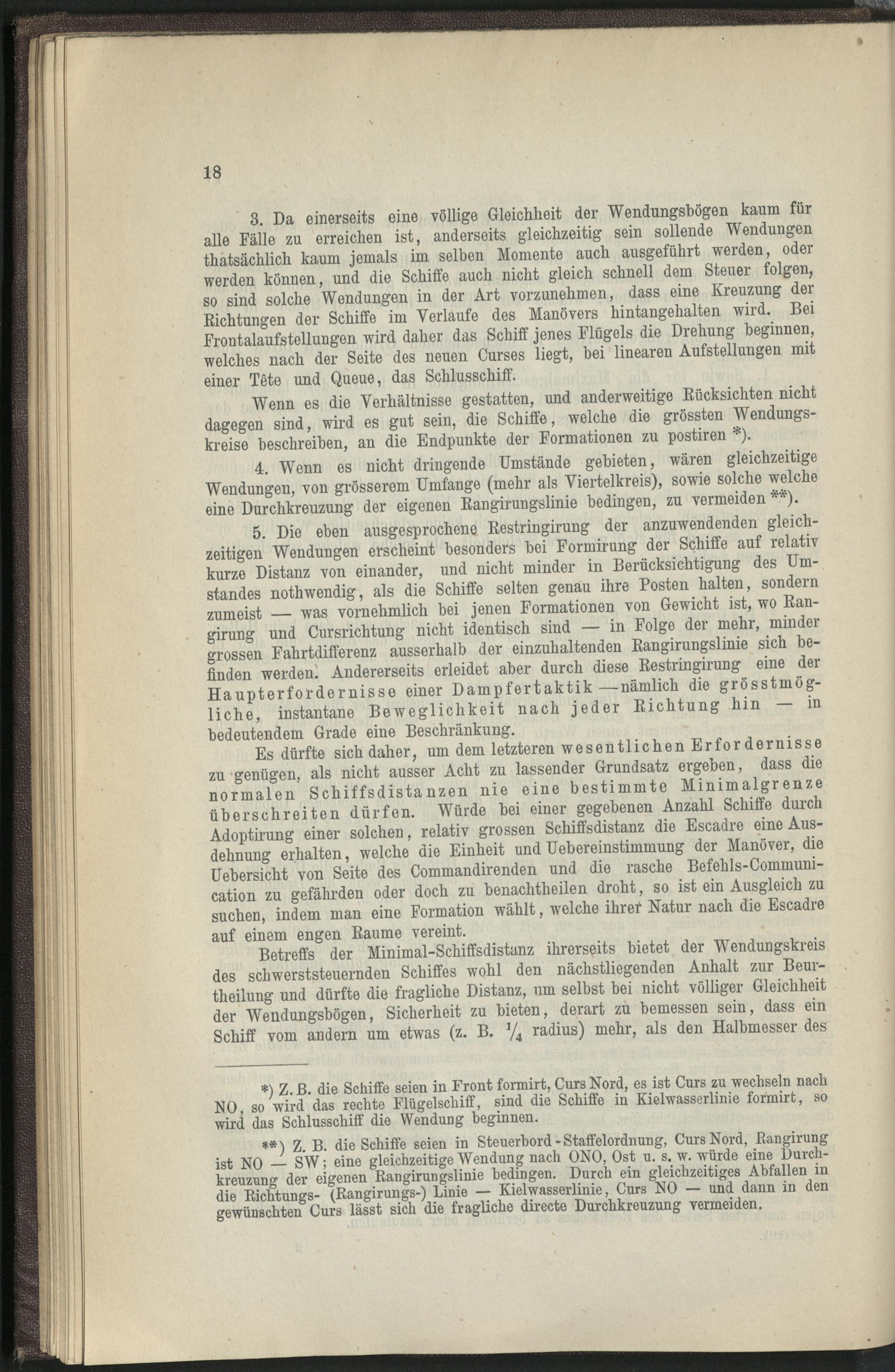 18

3. Da einerseits eine völlige Gleichheit der Wendungsbögen kaum für alle Fälle zu erreichen ist, anderseits gleichzeitig sein sollende Wendungen thatsächlich kaum jemals im selben Momente auch ausgeführt werden, oder werden können, und die Schiffe auch nicht gleich schnell dem Steuer folgen, so sind solche Wendungen in der Art vorzunehmen, dass eine Kreuzung der Richtungen der Schiffe im Verlaufe des Manövers hintangehalten wird. Bei Frontalaufstellungen wird daher das Schiff jenes Flügels die Drehung beginnen, welches nach der Seite des neuen Curses liegt, bei linearen Aufstellungen mit einer Tête und Queue, das Schlusschiff.

Wenn es die Verhältnisse gestatten, und anderweitige Rücksichten nicht dagegen sind, wird es gut sein, die Schiffe, welche die grössten Wendungskreise beschreiben, an die Endpunkte der Formationen zu postiren *).

4. Wenn es nicht dringende Umstände gebieten, wären gleichzeitige Wendungen, von grösserem Umfange (mehr als Viertelkreis), sowie solche welche eine Durchkreuzung der eigenen Rangirungslinie bedingen, zu vermeiden **).

5. Die eben ausgesprochene Restringirung der anzuwendenden gleichzeitigen Wendungen erscheint besonders bei Formirung der Schiffe auf relativ kurze Distanz von einander, und nicht minder in Berücksichtigung des Umstandes nothwendig, als die Schiffe selten genau ihre Posten halten, sondern zumeist — was vornehmlich bei jenen Formationen von Gewicht ist, wo Rangirung und Cursrichtung nicht identisch sind — in Folge der mehr, minder grossen Fahrtdifferenz ausserhalb der einzuhaltenden Rangirungslinie sich befinden werden. Andererseits erleidet aber durch diese Restringirung eine der Haupterfordernisse einer Dampfertaktik —nämlich die grösstmögliche, instantane Beweglichkeit nach jeder Richtung hin — in bedeutendem Grade eine Beschränkung.

Es dürfte sich daher, um dem letzteren wesentlichen Erfordernisse zu genügen, als nicht ausser Acht zu lassender Grundsatz ergeben, dass die normalen Schiffsdistanzen nie eine bestimmte Minimalgrenze überschreiten dürfen. Würde bei einer gegebenen Anzahl Schiffe durch Adoptirung einer solchen, relativ grossen Schiffsdistanz die Escadre eine Ausdehnung erhalten, welche die Einheit und Uebereinstimmung der Manöver, die Uebersicht von Seite des Commandirenden und die rasche Befehls-Communication zu gefährden oder doch zu benachtheilen droht, so ist ein Ausgleich zu suchen, indem man eine Formation wählt, welche ihrer Natur nach die Escadre auf einem engen Raume vereint.

Betreffs der Minimal-Schiffsdistanz ihrerseits bietet der Wendungskreis des schwerststeuernden Schiffes wohl den nächstliegenden Anhalt zur Beurtheilung und dürfte die fragliche Distanz, um selbst bei nicht völliger Gleichheit der Wendungsbögen, Sicherheit zu bieten, derart zu bemessen sein, dass ein Schiff vom andern um etwas (z. B. $\frac{1}{4}$ radius) mehr, als den Halbmesser des

*) Z. B. die Schiffe seien in Front formirt, Curs Nord, es ist Curs zu wechseln nach NO, so wird das rechte Flügelschiff, sind die Schiffe in Kielwasserlinie formirt, so wird das Schlusschiff die Wendung beginnen.

**) Z. B. die Schiffe seien in Steuerbord-Staffelordnung, Curs Nord, Rangirung ist NO — SW; eine gleichzeitige Wendung nach ONO, Ost u. s. w. würde eine Durchkreuzung der eigenen Rangirungslinie bedingen. Durch ein gleichzeitiges Abfallen in die Richtungs- (Rangirungs-) Linie — Kielwasserlinie, Curs NO — und dann in den gewünschten Curs lässt sich die fragliche directe Durchkreuzung vermeiden.